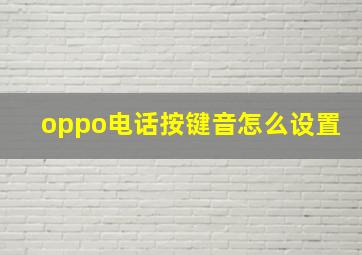 oppo电话按键音怎么设置